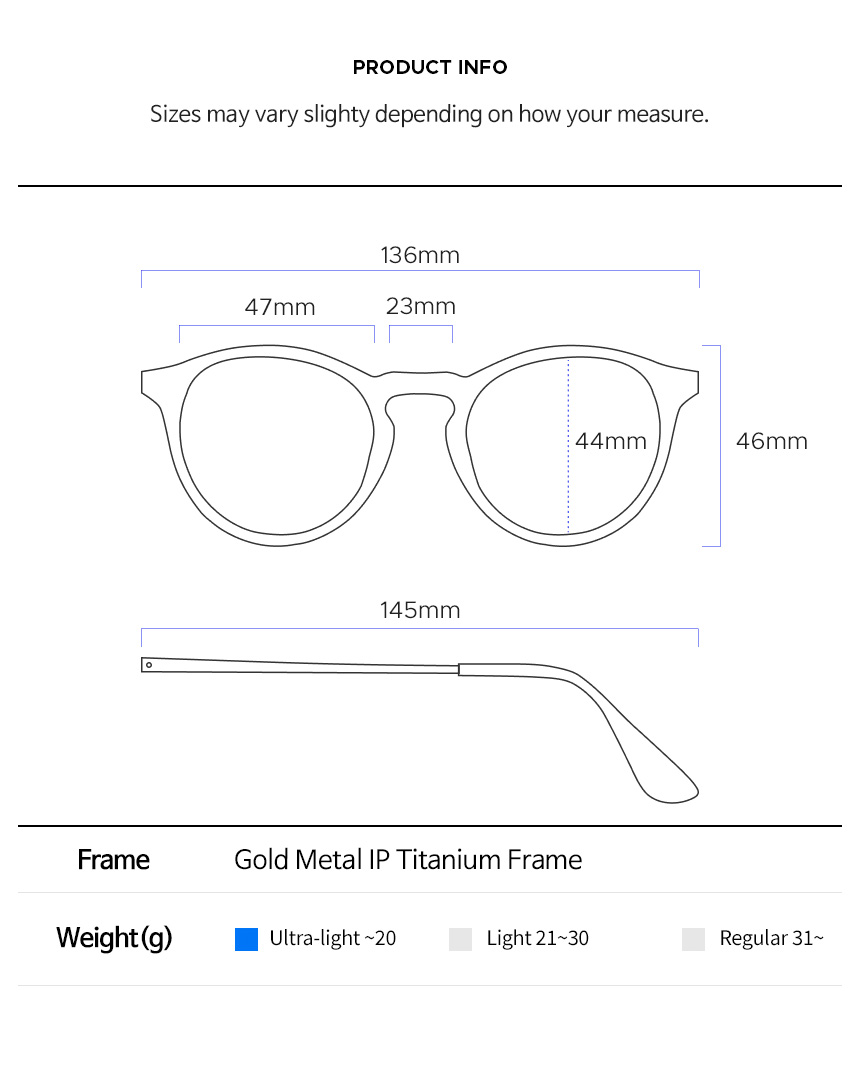 PRODUCT INFO

Sizes may vary slighty depending on how your measure.

136mm

47mm

23mm

44mm

46mm

145mm

| Frame | Gold Metal IP Titanium Frame |
|---|---|
| Weight(g) | Ultra-light ~20 Light 21~30 Regular 31~ |